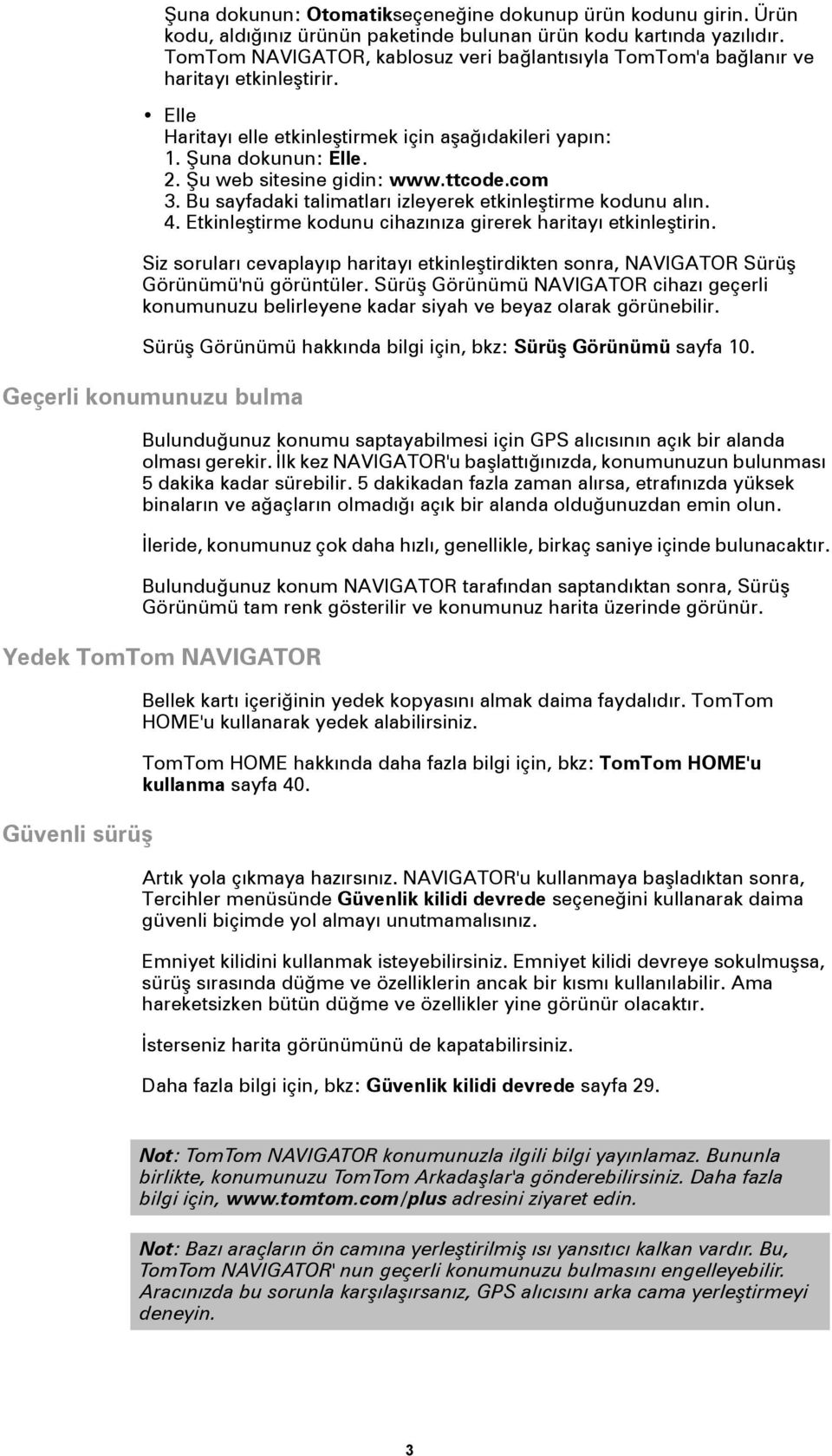 Şuna dokunun: Otomatikseçeneğine dokunup ürün kodunu girin. Ürün kodu, aldığınız ürünün paketinde bulunan ürün kodu kartında yazılıdır. TomTom NAVIGATOR, kablosuz veri bağlantısıyla TomTom'a bağlanır ve haritayı etkinleştirir.

• Elle
Haritayı elle etkinleştirmek için aşağıdakileri yapın:
1. Şuna dokunun: Elle.
2. Şu web sitesine gidin: www.ttcode.com
3. Bu sayfadaki talimatları izleyerek etkinleştirme kodunu alın.
4. Etkinleştirme kodunu cihazınıza girerek haritayı etkinleştirin.

Siz soruları cevaplayıp haritayı etkinleştirdikten sonra, NAVIGATOR Sürüş Görünümü'nü görüntüler. Sürüş Görünümü NAVIGATOR cihazı geçerli konumunuzu belirleyene kadar siyah ve beyaz olarak görünebilir.

Sürüş Görünümü hakkında bilgi için, bkz: Sürüş Görünümü sayfa 10.

Geçerli konumunuzu bulma

Bulunduğunuz konumu saptayabilmesi için GPS alıcısının açık bir alanda olması gerekir. İlk kez NAVIGATOR'u başlattığınızda, konumunuzun bulunması 5 dakika kadar sürebilir. 5 dakikadan fazla zaman alırsa, etrafınızda yüksek binaların ve ağaçların olmadığı açık bir alanda olduğunuzdan emin olun.

İleride, konumunuz çok daha hızlı, genellikle, birkaç saniye içinde bulunacaktır.

Bulunduğunuz konum NAVIGATOR tarafından saptandıktan sonra, Sürüş Görünümü tam renk gösterilir ve konumunuz harita üzerinde görünür.

Yedek TomTom NAVIGATOR

Bellek kartı içeriğinin yedek kopyasını almak daima faydalıdır. TomTom HOME'u kullanarak yedek alabilirsiniz.

TomTom HOME hakkında daha fazla bilgi için, bkz: TomTom HOME'u kullanma sayfa 40.

Güvenli sürüş

Artık yola çıkmaya hazırsınız. NAVIGATOR'u kullanmaya başladıktan sonra, Tercihler menüsünde Güvenlik kilidi devrede seçeneğini kullanarak daima güvenli biçimde yol almayı unutmamalısınız.

Emniyet kilidini kullanmak isteyebilirsiniz. Emniyet kilidi devreye sokulmuşsa, sürüş sırasında düğme ve özelliklerin ancak bir kısmı kullanılabilir. Ama hareketsizken bütün düğme ve özellikler yine görünür olacaktır.

İsterseniz harita görünümünü de kapatabilirsiniz.

Daha fazla bilgi için, bkz: Güvenlik kilidi devrede sayfa 29.

Not: TomTom NAVIGATOR konumunuzla ilgili bilgi yayınlamaz. Bununla birlikte, konumunuzu TomTom Arkadaşlar'a gönderebilirsiniz. Daha fazla bilgi için, www.tomtom.com/plus adresini ziyaret edin.

Not: Bazı araçların ön camına yerleştirilmiş ısı yansıtıcı kalkan vardır. Bu, TomTom NAVIGATOR' nun geçerli konumunuzu bulmasını engelleyebilir. Aracınızda bu sorunla karşılaşırsanız, GPS alıcısını arka cama yerleştirmeyi deneyin.

3